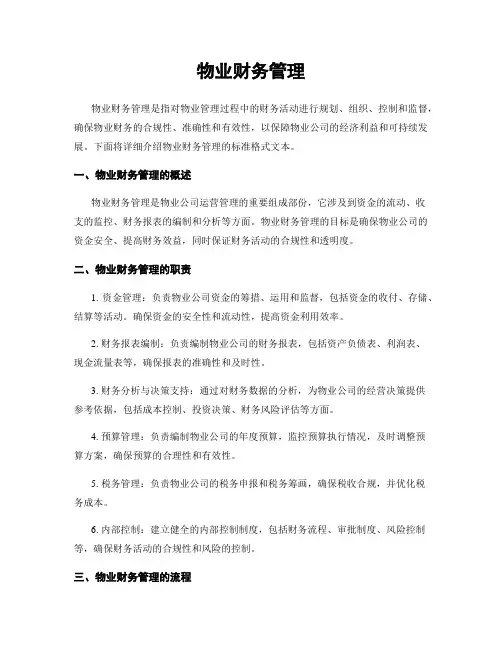 物业财务管理

物业财务管理是指对物业管理过程中的财务活动进行规划、组织、控制和监督，确保物业财务的合规性、准确性和有效性，以保障物业公司的经济利益和可持续发展。下面将详细介绍物业财务管理的标准格式文本。

一、物业财务管理的概述

物业财务管理是物业公司运营管理的重要组成部份，它涉及到资金的流动、收支的监控、财务报表的编制和分析等方面。物业财务管理的目标是确保物业公司的资金安全、提高财务效益，同时保证财务活动的合规性和透明度。

二、物业财务管理的职责

1. 资金管理：负责物业公司资金的筹措、运用和监督，包括资金的收付、存储、结算等活动。确保资金的安全性和流动性，提高资金利用效率。

2. 财务报表编制：负责编制物业公司的财务报表，包括资产负债表、利润表、现金流量表等，确保报表的准确性和及时性。

3. 财务分析与决策支持：通过对财务数据的分析，为物业公司的经营决策提供参考依据，包括成本控制、投资决策、财务风险评估等方面。

4. 预算管理：负责编制物业公司的年度预算，监控预算执行情况，及时调整预算方案，确保预算的合理性和有效性。

5. 税务管理：负责物业公司的税务申报和税务筹画，确保税收合规，并优化税务成本。

6. 内部控制：建立健全的内部控制制度，包括财务流程、审批制度、风险控制等，确保财务活动的合规性和风险的控制。

三、物业财务管理的流程